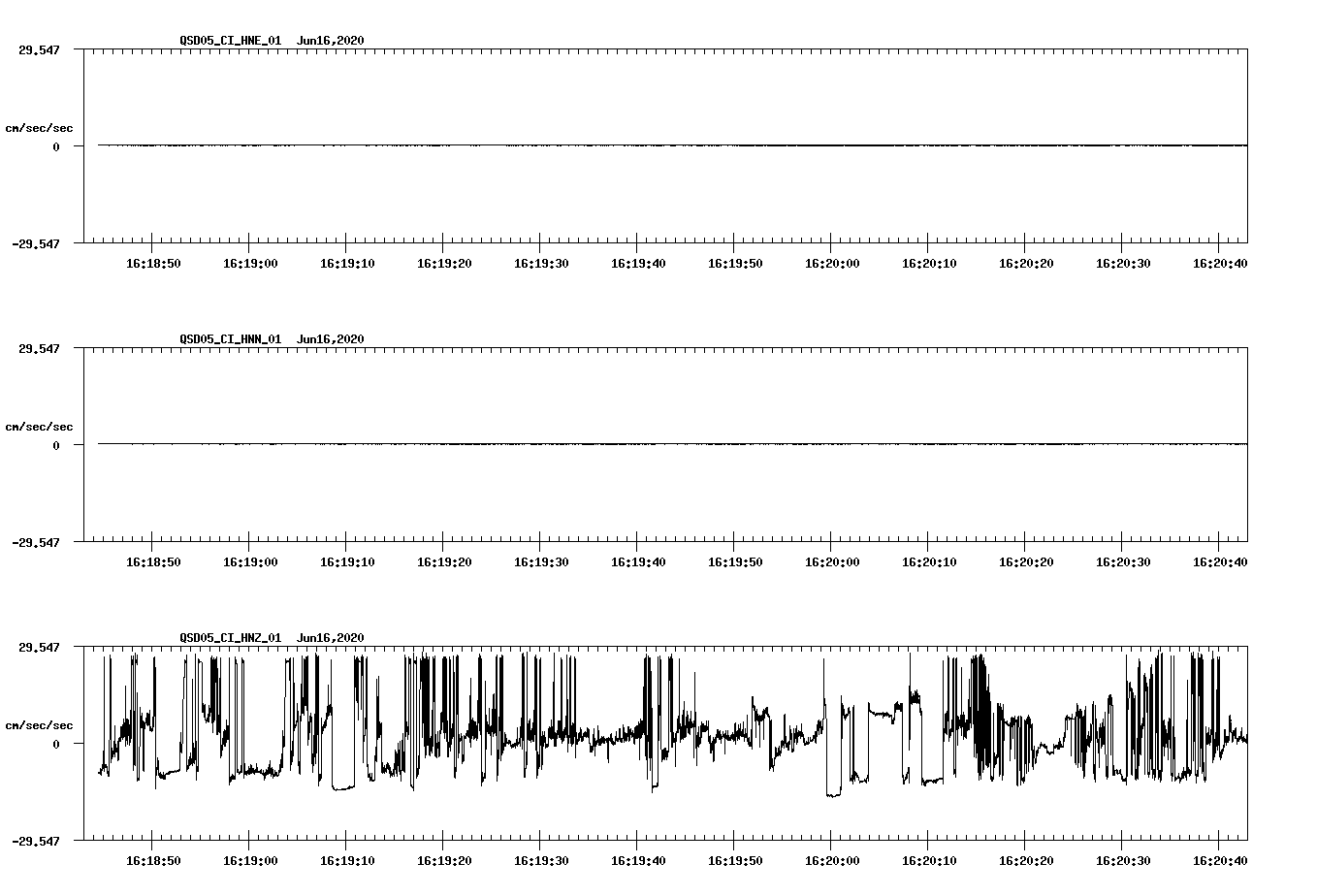 QSD05_CI_HNE_01 Jun16,2020

29.547

cm/sec/sec

0

-29.547

16:18:50 16:19:00 16:19:10 16:19:20 16:19:30 16:19:40 16:19:50 16:20:00 16:20:10 16:20:20 16:20:30 16:20:40

QSD05_CI_HNN_01 Jun16,2020

29.547

cm/sec/sec

0

-29.547

16:18:50 16:19:00 16:19:10 16:19:20 16:19:30 16:19:40 16:19:50 16:20:00 16:20:10 16:20:20 16:20:30 16:20:40

QSD05_CI_HNZ_01 Jun16,2020

29.547

cm/sec/sec

0

-29.547

16:18:50 16:19:00 16:19:10 16:19:20 16:19:30 16:19:40 16:19:50 16:20:00 16:20:10 16:20:20 16:20:30 16:20:40